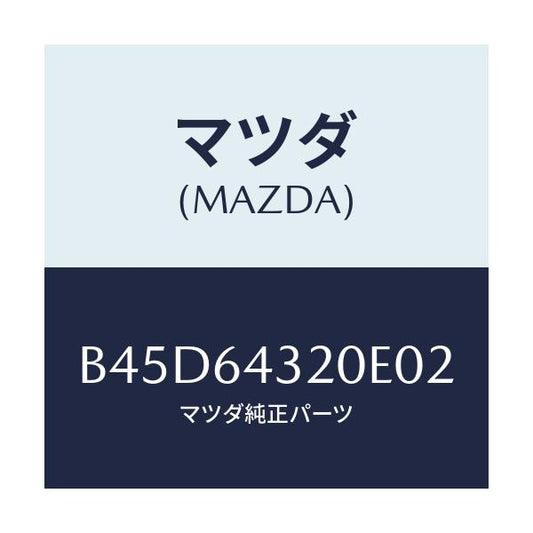 マツダ
(MAZDA)

B45D64320E02
マツダ純正パーツ